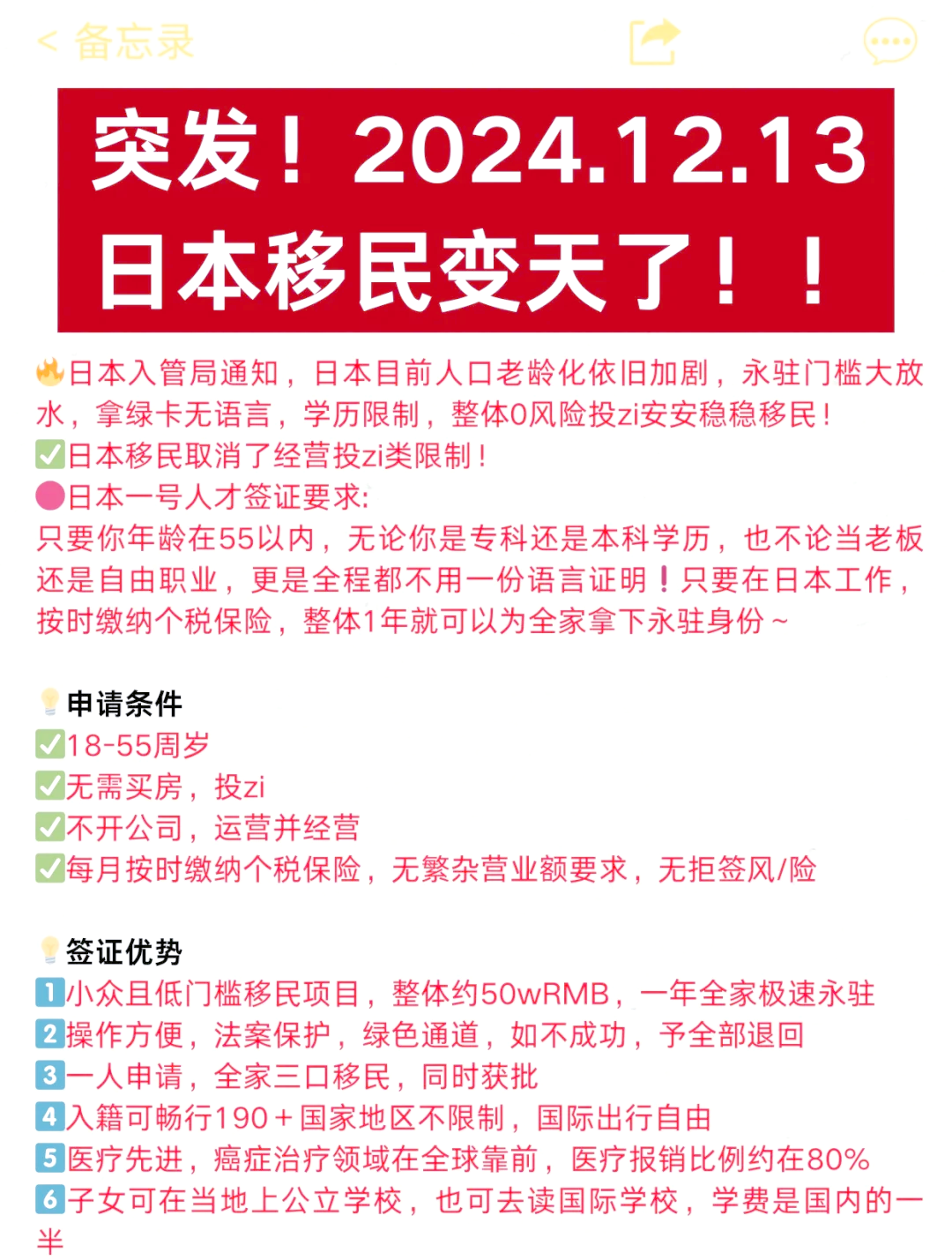 < 备忘录

突发！2024.12.13
日本移民变天了！！

🔥日本入管局通知，日本目前人口老龄化依旧加剧，永驻门槛大放水，拿绿卡无语言，学历限制，整体0风险投zi安安稳稳移民！
✅日本移民取消了经营投zi类限制！
🔴日本一号人才签证要求:
只要你年龄在55以内，无论你是专科还是本科学历，也不论当老板还是自由职业，更是全程都不用一份语言证明❗只要在日本工作，按时缴纳个税保险，整体1年就可以为全家拿下永驻身份~

💡申请条件
✅18-55周岁
✅无需买房，投zi
✅不开公司，运营并经营
✅每月按时缴纳个税保险，无繁杂营业额要求，无拒签风/险

💡签证优势
1️⃣小众且低门槛移民项目，整体约50wRMB，一年全家极速永驻
2️⃣操作方便，法案保护，绿色通道，如不成功，予全部退回
3️⃣一人申请，全家三口移民，同时获批
4️⃣入籍可畅行190＋国家地区不限制，国际出行自由
5️⃣医疗先进，癌症治疗领域在全球靠前，医疗报销比例约在80%
6️⃣子女可在当地上公立学校，也可去读国际学校，学费是国内的一半